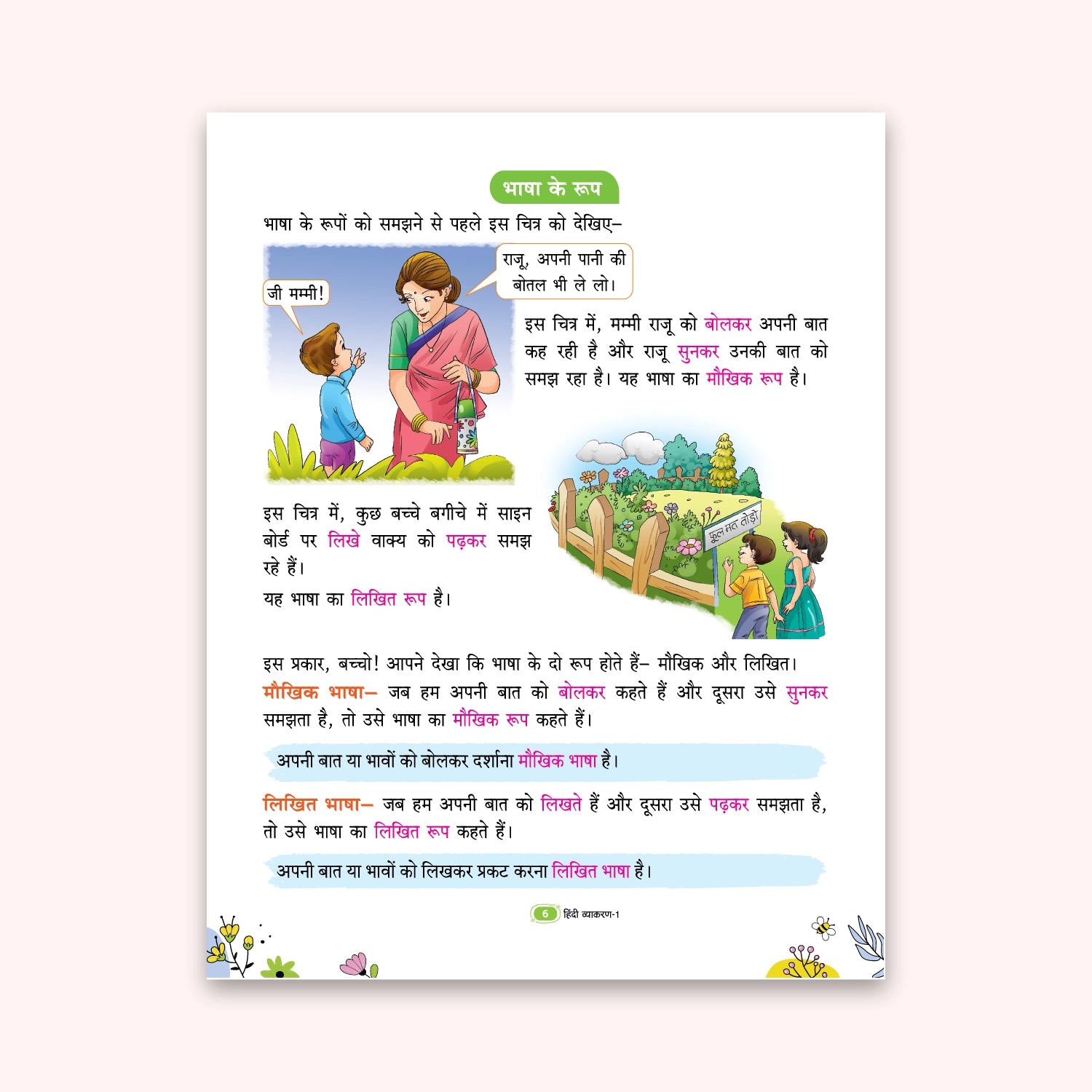 भाषा के रूप

भाषा के रूपों को समझने से पहले इस चित्र को देखिए–

जी मम्मी!

राजू, अपनी पानी की बोतल भी ले लो।

इस चित्र में, मम्मी राजू को बोलकर अपनी बात कह रही है और राजू सुनकर उनकी बात को समझ रहा है। यह भाषा का मौखिक रूप है।

फूल मत तोड़ो

इस चित्र में, कुछ बच्चे बगीचे में साइन बोर्ड पर लिखे वाक्य को पढ़कर समझ रहे हैं।

यह भाषा का लिखित रूप है।

इस प्रकार, बच्चो! आपने देखा कि भाषा के दो रूप होते हैं– मौखिक और लिखित।

मौखिक भाषा– जब हम अपनी बात को बोलकर कहते हैं और दूसरा उसे सुनकर समझता है, तो उसे भाषा का मौखिक रूप कहते हैं।

अपनी बात या भावों को बोलकर दर्शाना मौखिक भाषा है।

लिखित भाषा– जब हम अपनी बात को लिखते हैं और दूसरा उसे पढ़कर समझता है, तो उसे भाषा का लिखित रूप कहते हैं।

अपनी बात या भावों को लिखकर प्रकट करना लिखित भाषा है।

6 हिंदी व्याकरण-1